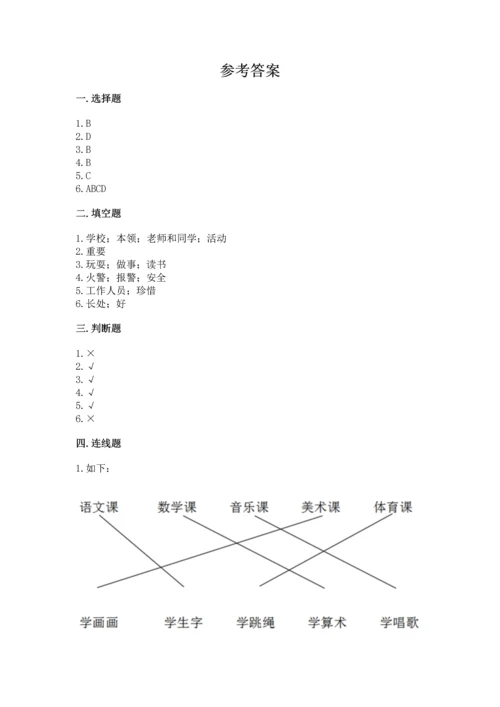 参考答案

一. 选择题

1. B
2. D
3. B
4. B
5. C
6. ABCD

二. 填空题

1. 学校；本领；老师和同学；活动
2. 重要
3. 玩耍；做事；读书
4. 火警；报警；安全
5. 工作人员；珍惜
6. 长处；好

三. 判断题

1. ×
2. √
3. √
4. √
5. √
6. ×

四. 连线题

1. 如下：

语文课 数学课 音乐课 美术课 体育课

学画画 学生字 学跳绳 学算术 学唱歌